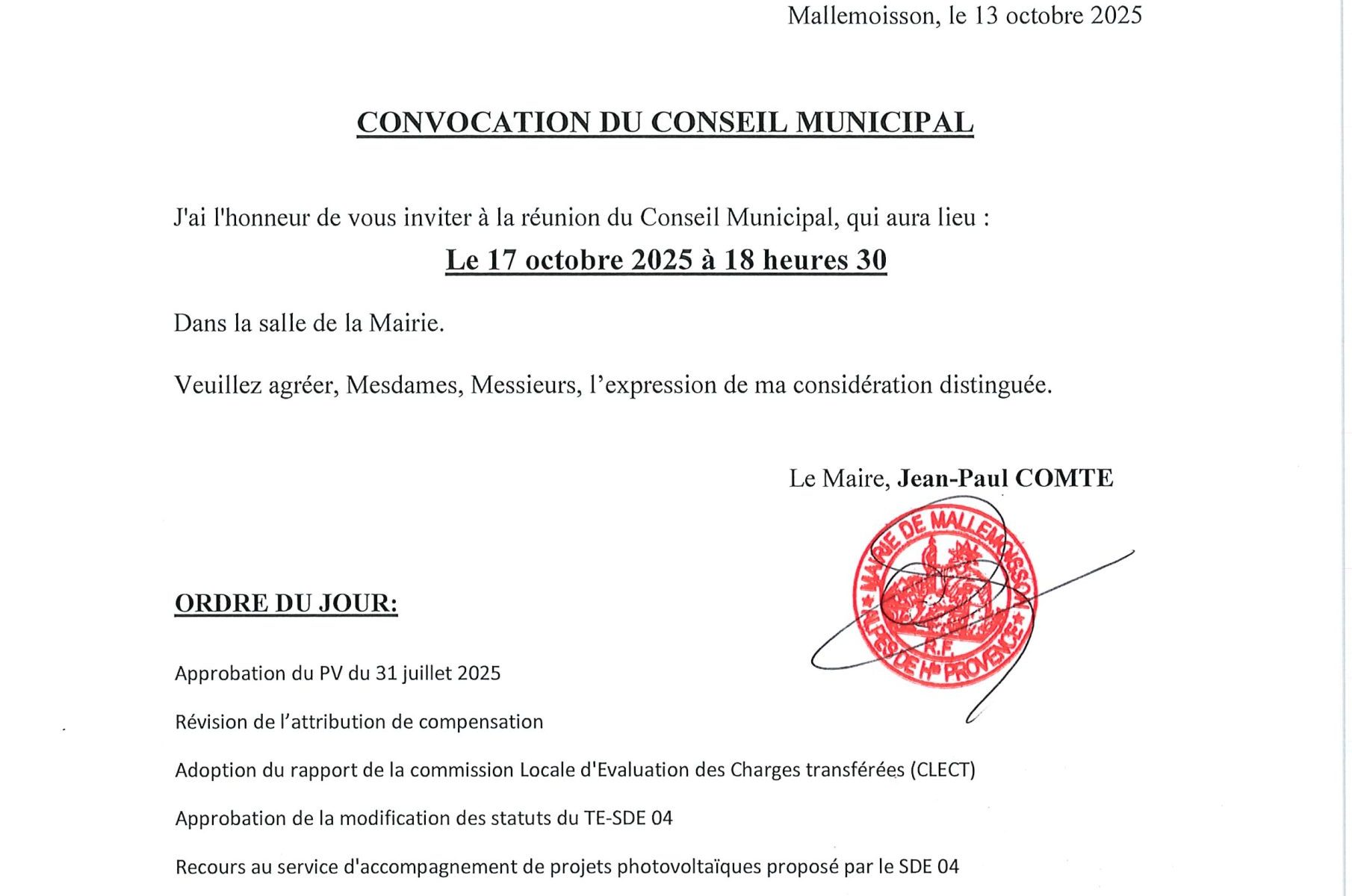 Mallemoisson, le 13 octobre 2025

CONVOCATION DU CONSEIL MUNICIPAL

J'ai l'honneur de vous inviter à la réunion du Conseil Municipal, qui aura lieu :

Le 17 octobre 2025 à 18 heures 30

Dans la salle de la Mairie.

Veuillez agréer, Mesdames, Messieurs, l'expression de ma considération distinguée.

Le Maire, Jean-Paul COMTE

MAIRIE DE MALLEMOISSON
R.F.
ALPES DE Hte PROVENCE

ORDRE DU JOUR:

Approbation du PV du 31 juillet 2025

Révision de l'attribution de compensation

Adoption du rapport de la commission Locale d'Evaluation des Charges transférées (CLECT)

Approbation de la modification des statuts du TE-SDE 04

Recours au service d'accompagnement de projets photovoltaïques proposé par le SDE 04